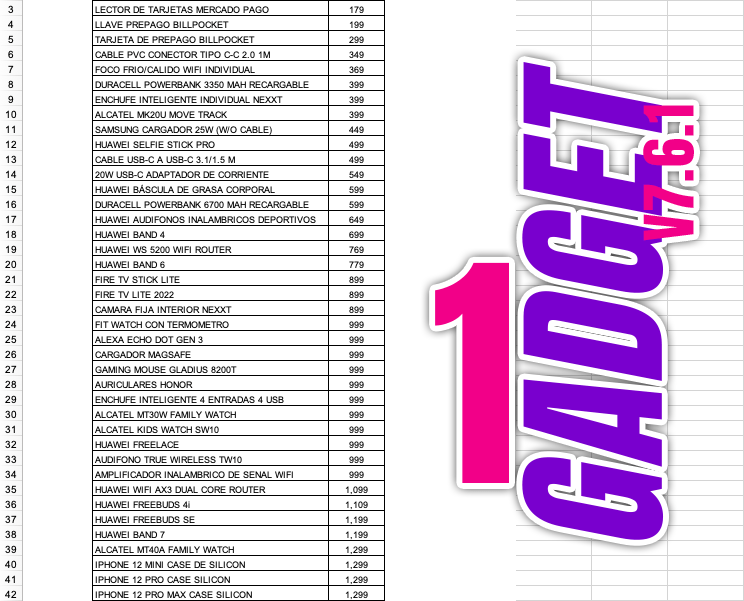 | 3 | LECTOR DE TARJETAS MERCADO PAGO | 179 |
|---|---|---|
| 4 | LLAVE PREPAGO BILLPOCKET | 199 |
| 5 | TARJETA DE PREPAGO BILLPOCKET | 299 |
| 6 | CABLE PVC CONECTOR TIPO C-C 2.0 1M | 349 |
| 7 | FOCO FRIO/CALIDO WIFI INDIVIDUAL | 369 |
| 8 | DURACELL POWERBANK 3350 MAH RECARGABLE | 399 |
| 9 | ENCHUFE INTELIGENTE INDIVIDUAL NEXXT | 399 |
| 10 | ALCATEL MK20U MOVE TRACK | 399 |
| 11 | SAMSUNG CARGADOR 25W (W/O CABLE) | 449 |
| 12 | HUAWEI SELFIE STICK PRO | 499 |
| 13 | CABLE USB-C A USB-C 3.1/1.5 M | 499 |
| 14 | 20W USB-C ADAPTADOR DE CORRIENTE | 549 |
| 15 | HUAWEI BÁSCULA DE GRASA CORPORAL | 599 |
| 16 | DURACELL POWERBANK 6700 MAH RECARGABLE | 599 |
| 17 | HUAWEI AUDIFONOS INALAMBRICOS DEPORTIVOS | 649 |
| 18 | HUAWEI BAND 4 | 699 |
| 19 | HUAWEI WS 5200 WIFI ROUTER | 769 |
| 20 | HUAWEI BAND 6 | 779 |
| 21 | FIRE TV STICK LITE | 899 |
| 22 | FIRE TV LITE 2022 | 899 |
| 23 | CAMARA FIJA INTERIOR NEXXT | 899 |
| 24 | FIT WATCH CON TERMOMETRO | 999 |
| 25 | ALEXA ECHO DOT GEN 3 | 999 |
| 26 | CARGADOR MAGSAFE | 999 |
| 27 | GAMING MOUSE GLADIUS 8200T | 999 |
| 28 | AURICULARES HONOR | 999 |
| 29 | ENCHUFE INTELIGENTE 4 ENTRADAS 4 USB | 999 |
| 30 | ALCATEL MT30W FAMILY WATCH | 999 |
| 31 | ALCATEL KIDS WATCH SW10 | 999 |
| 32 | HUAWEI FREELACE | 999 |
| 33 | AUDIFONO TRUE WIRELESS TW10 | 999 |
| 34 | AMPLIFICADOR INALAMBRICO DE SENAL WIFI | 999 |
| 35 | HUAWEI WIFI AX3 DUAL CORE ROUTER | 1,099 |
| 36 | HUAWEI FREEBUDS 4i | 1,109 |
| 37 | HUAWEI FREEBUDS SE | 1,199 |
| 38 | HUAWEI BAND 7 | 1,199 |
| 39 | ALCATEL MT40A FAMILY WATCH | 1,299 |
| 40 | IPHONE 12 MINI CASE DE SILICON | 1,299 |
| 41 | IPHONE 12 PRO CASE SILICON | 1,299 |
| 42 | IPHONE 12 PRO MAX CASE SILICON | 1,299 |

1 GADGET v7.6.1